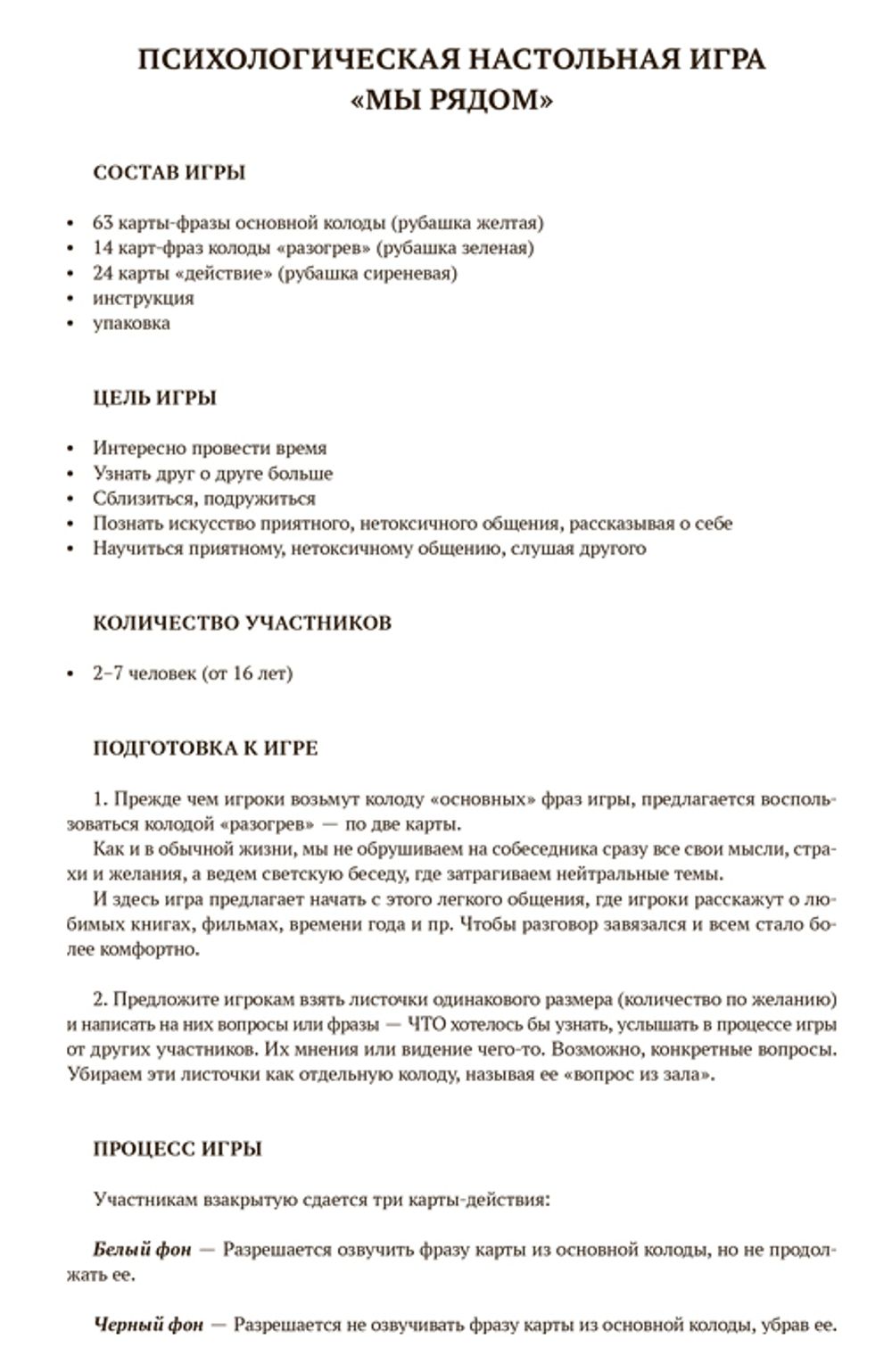 ПСИХОЛОГИЧЕСКАЯ НАСТОЛЬНАЯ ИГРА
«МЫ РЯДОМ»

СОСТАВ ИГРЫ

• 63 карты-фразы основной колоды (рубашка желтая)
• 14 карт-фраз колоды «разогрев» (рубашка зеленая)
• 24 карты «действие» (рубашка сиреневая)
• инструкция
• упаковка

ЦЕЛЬ ИГРЫ

• Интересно провести время
• Узнать друг о друге больше
• Сблизиться, подружиться
• Познать искусство приятного, нетоксичного общения, рассказывая о себе
• Научиться приятному, нетоксичному общению, слушая другого

КОЛИЧЕСТВО УЧАСТНИКОВ

• 2–7 человек (от 16 лет)

ПОДГОТОВКА К ИГРЕ

1. Прежде чем игроки возьмут колоду «основных» фраз игры, предлагается воспользоваться колодой «разогрев» — по две карты.
Как и в обычной жизни, мы не обрушиваем на собеседника сразу все свои мысли, страхи и желания, а ведем светскую беседу, где затрагиваем нейтральные темы.
И здесь игра предлагает начать с этого легкого общения, где игроки расскажут о любимых книгах, фильмах, времени года и пр. Чтобы разговор завязался и всем стало более комфортно.

2. Предложите игрокам взять листочки одинакового размера (количество по желанию) и написать на них вопросы или фразы — ЧТО хотелось бы узнать, услышать в процессе игры от других участников. Их мнения или видение чего-то. Возможно, конкретные вопросы. Убираем эти листочки как отдельную колоду, называя ее «вопрос из зала».

ПРОЦЕСС ИГРЫ

Участникам взакрытую сдается три карты-действия:

Белый фон — Разрешается озвучить фразу карты из основной колоды, но не продолжать ее.

Черный фон — Разрешается не озвучивать фразу карты из основной колоды, убрав ее.